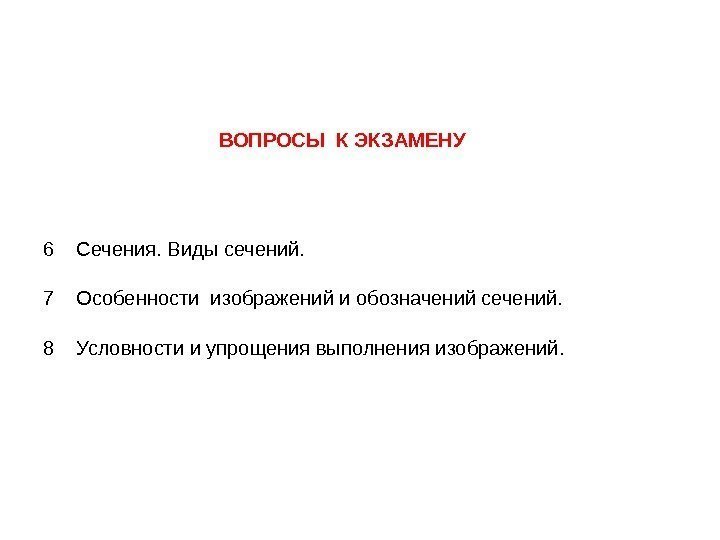 ВОПРОСЫ К ЭКЗАМЕНУ

6 Сечения. Виды сечений.

7 Особенности изображений и обозначений сечений.

8 Условности и упрощения выполнения изображений.